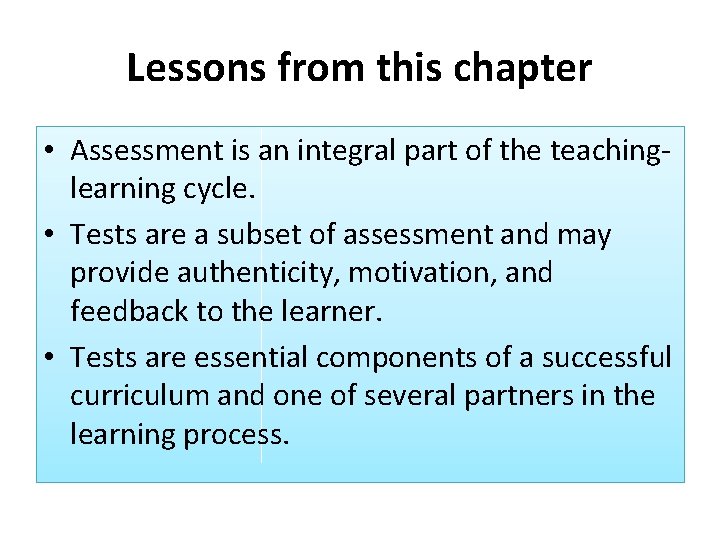 Lessons from this chapter

• Assessment is an integral part of the teaching-learning cycle.

• Tests are a subset of assessment and may provide authenticity, motivation, and feedback to the learner.

• Tests are essential components of a successful curriculum and one of several partners in the learning process.